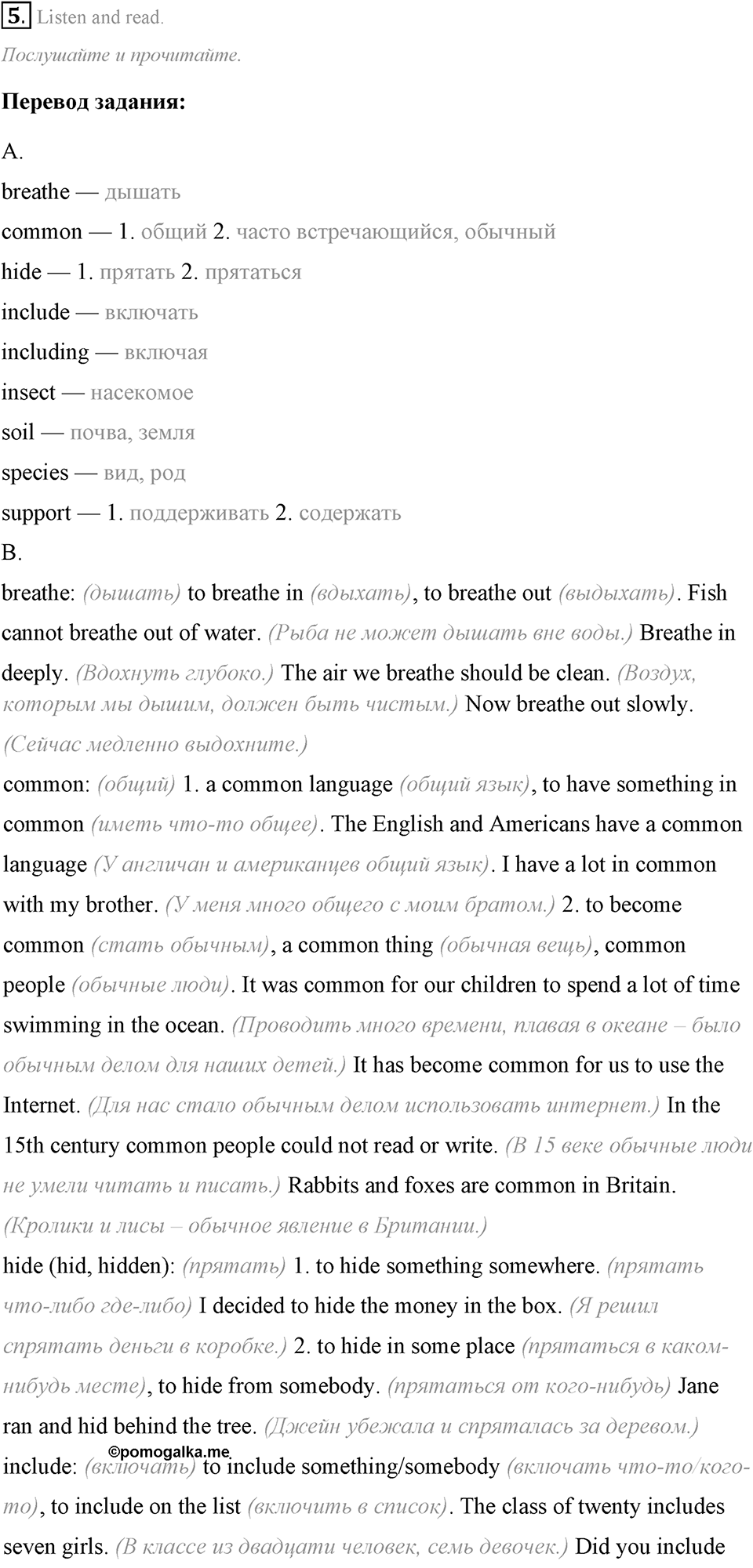 5. Listen and read.

Послушайте и прочитайте.

Перевод задания:

A.

breathe — дышать

common — 1. общий 2. часто встречающийся, обычный

hide — 1. прятать 2. прятаться

include — включать

including — включая

insect — насекомое

soil — почва, земля

species — вид, род

support — 1. поддерживать 2. содержать

B.

breathe: (дышать) to breathe in (вдыхать), to breathe out (выдыхать). Fish cannot breathe out of water. (Рыба не может дышать вне воды.) Breathe in deeply. (Вдохнуть глубоко.) The air we breathe should be clean. (Воздух, которым мы дышим, должен быть чистым.) Now breathe out slowly. (Сейчас медленно выдохните.)

common: (общий) 1. a common language (общий язык), to have something in common (иметь что-то общее). The English and Americans have a common language (У англичан и американцев общий язык). I have a lot in common with my brother. (У меня много общего с моим братом.) 2. to become common (стать обычным), a common thing (обычная вещь), common people (обычные люди). It was common for our children to spend a lot of time swimming in the ocean. (Проводить много времени, плавая в океане – было обычным делом для наших детей.) It has become common for us to use the Internet. (Для нас стало обычным делом использовать интернет.) In the 15th century common people could not read or write. (В 15 веке обычные люди не умели читать и писать.) Rabbits and foxes are common in Britain. (Кролики и лисы – обычное явление в Британии.)

hide (hid, hidden): (прятать) 1. to hide something somewhere. (прятать что-либо где-либо) I decided to hide the money in the box. (Я решил спрятать деньги в коробке.) 2. to hide in some place (прятаться в каком-нибудь месте), to hide from somebody. (прятаться от кого-нибудь) Jane ran and hid behind the tree. (Джейн убежала и спряталась за деревом.)

©pomogalka.me

include: (включать) to include something/somebody (включать что-то/кого-то), to include on the list (включить в список). The class of twenty includes seven girls. (В классе из двадцати человек, семь девочек.) Did you include